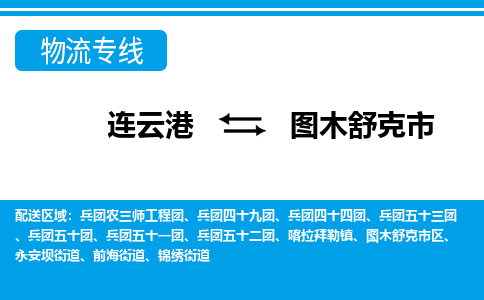 物流专线

连云港 图木舒克市

配送区域：兵团农三师工程团、兵团四十九团、兵团四十四团、兵团五十三团、兵团五十团、兵团五十一团、兵团五十二团、喀拉拜勒镇、图木舒克市区、永安坝街道、前海街道、锦绣街道